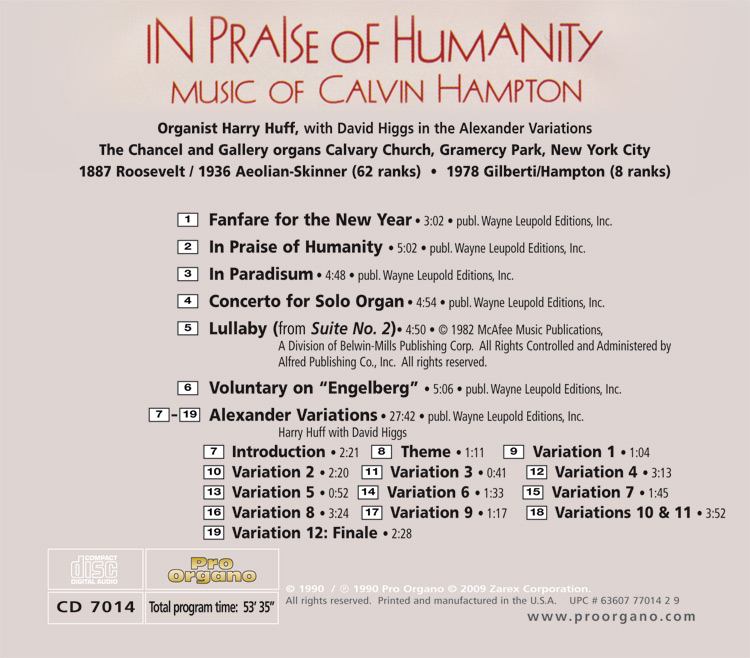 IN PRAISE OF HUMANITY
MUSIC OF CALVIN HAMPTON

Organist Harry Huff, with David Higgs in the Alexander Variations
The Chancel and Gallery organs Calvary Church, Gramercy Park, New York City
1887 Roosevelt / 1936 Aeolian-Skinner (62 ranks) • 1978 Gilberti/Hampton (8 ranks)

1 Fanfare for the New Year • 3:02 • publ. Wayne Leupold Editions, Inc.

2 In Praise of Humanity • 5:02 • publ. Wayne Leupold Editions, Inc.

3 In Paradisum • 4:48 • publ. Wayne Leupold Editions, Inc.

4 Concerto for Solo Organ • 4:54 • publ. Wayne Leupold Editions, Inc.

5 Lullaby (from Suite No. 2) • 4:50 • © 1982 McAfee Music Publications, A Division of Belwin-Mills Publishing Corp. All Rights Controlled and Administered by Alfred Publishing Co., Inc. All rights reserved.

6 Voluntary on "Engelberg" • 5:06 • publ. Wayne Leupold Editions, Inc.

7 - 19 Alexander Variations • 27:42 • publ. Wayne Leupold Editions, Inc.
Harry Huff with David Higgs

7 Introduction • 2:21 8 Theme • 1:11 9 Variation 1 • 1:04
10 Variation 2 • 2:20 11 Variation 3 • 0:41 12 Variation 4 • 3:13
13 Variation 5 • 0:52 14 Variation 6 • 1:33 15 Variation 7 • 1:45
16 Variation 8 • 3:24 17 Variation 9 • 1:17 18 Variations 10 & 11 • 3:52
19 Variation 12: Finale • 2:28

COMPACT disc DIGITAL AUDIO

Pro Organo

CD 7014

Total program time: 53' 35"

© 1990 / ℗ 1990 Pro Organo © 2009 Zarex Corporation.
All rights reserved. Printed and manufactured in the U.S.A. UPC # 63607 77014 2 9

www.proorgano.com